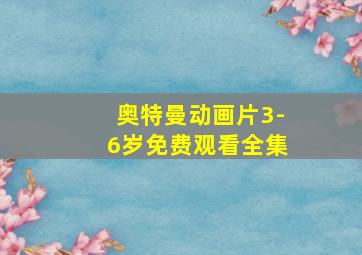 奥特曼动画片3-6岁免费观看全集